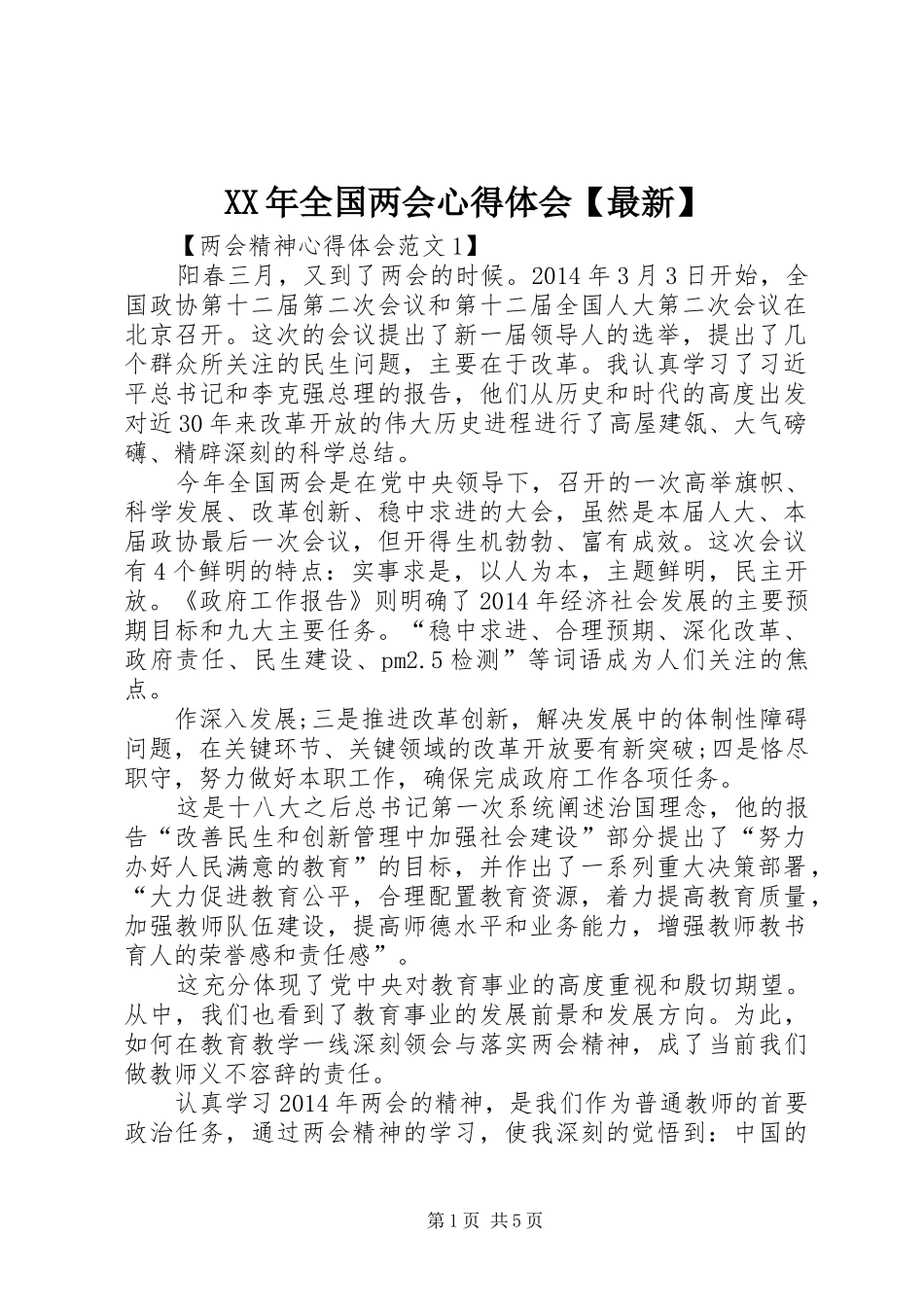 XX年全国两会心得体会【最新】

【两会精神心得体会范文1】

阳春三月，又到了两会的时候。2014年3月3日开始，全国政协第十二届第二次会议和第十二届全国人大第二次会议在北京召开。这次的会议提出了新一届领导人的选举，提出了几个群众所关注的民生问题，主要在于改革。我认真学习了习近平总书记和李克强总理的报告，他们从历史和时代的高度出发对近30年来改革开放的伟大历史进程进行了高屋建瓴、大气磅礴、精辟深刻的科学总结。

今年全国两会是在党中央领导下，召开的一次高举旗帜、科学发展、改革创新、稳中求进的大会，虽然是本届人大、本届政协最后一次会议，但开得生机勃勃、富有成效。这次会议有4个鲜明的特点：实事求是，以人为本，主题鲜明，民主开放。《政府工作报告》则明确了2014年经济社会发展的主要预期目标和九大主要任务。“稳中求进、合理预期、深化改革、政府责任、民生建设、pm2.5检测”等词语成为人们关注的焦点。

作深入发展;三是推进改革创新，解决发展中的体制性障碍问题，在关键环节、关键领域的改革开放要有新突破;四是恪尽职守，努力做好本职工作，确保完成政府工作各项任务。

这是十八大之后总书记第一次系统阐述治国理念，他的报告“改善民生和创新管理中加强社会建设”部分提出了“努力办好人民满意的教育”的目标，并作出了一系列重大决策部署，“大力促进教育公平，合理配置教育资源，着力提高教育质量，加强教师队伍建设，提高师德水平和业务能力，增强教师教书育人的荣誉感和责任感”。

这充分体现了党中央对教育事业的高度重视和殷切期望。从中，我们也看到了教育事业的发展前景和发展方向。为此，如何在教育教学一线深刻领会与落实两会精神，成了当前我们做教师义不容辞的责任。

认真学习2014年两会的精神，是我们作为普通教师的首要政治任务，通过两会精神的学习，使我深刻的觉悟到：中国的

第1页 共5页